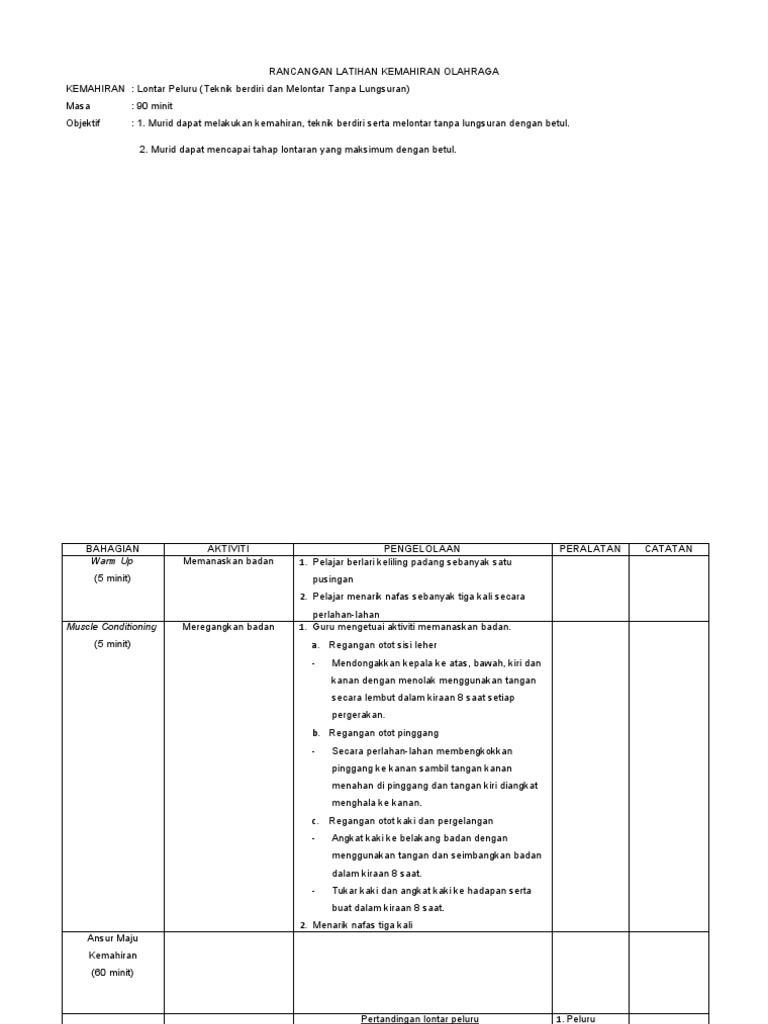 RANCANGAN LATIHAN KEMAHIRAN OLAHRAGA

KEMAHIRAN : Lontar Peluru (Teknik berdiri dan Melontar Tanpa Lungsuran)

Masa : 90 minit

Objektif : 1. Murid dapat melakukan kemahiran, teknik berdiri serta melontar tanpa lungsuran dengan betul.

2. Murid dapat mencapai tahap lontaran yang maksimum dengan betul.

| BAHAGIAN | AKTIVITI | PENGELOLAAN | PERALATAN | CATATAN |
|---|---|---|---|---|
| Warm Up (5 minit) | Memanaskan badan | 1. Pelajar berlari keliling padang sebanyak satu pusingan 2. Pelajar menarik nafas sebanyak tiga kali secara perlahan-lahan | | |
| Muscle Conditioning (5 minit) | Meregangkan badan | 1. Guru mengetuai aktiviti memanaskan badan. a. Regangan otot sisi leher - Mendongakkan kepala ke atas, bawah, kiri dan kanan dengan menolak menggunakan tangan secara lembut dalam kiraan 8 saat setiap pergerakan. b. Regangan otot pinggang - Secara perlahan-lahan membengkokkan pinggang ke kanan sambil tangan kanan menahan di pinggang dan tangan kiri diangkat menghala ke kanan. c. Regangan otot kaki dan pergelangan - Angkat kaki ke belakang badan dengan menggunakan tangan dan seimbangkan badan dalam kiraan 8 saat. - Tukar kaki dan angkat kaki ke hadapan serta buat dalam kiraan 8 saat. 2. Menarik nafas tiga kali | | |
| Ansur Maju Kemahiran (60 minit) | | | | |
| | | Pertandingan lontar peluru | 1. Peluru | |